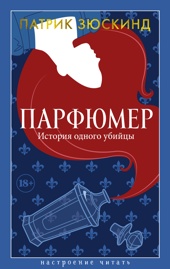 ПАТРИК ЗЮСКИНД

ПАРФЮМЕР

История одного убийцы

18+

настроение читать